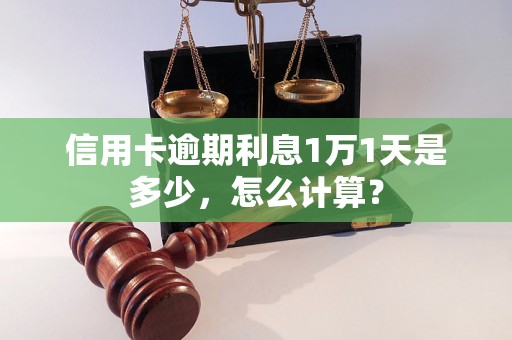 信用卡逾期利息1万1天是多少，怎么计算?